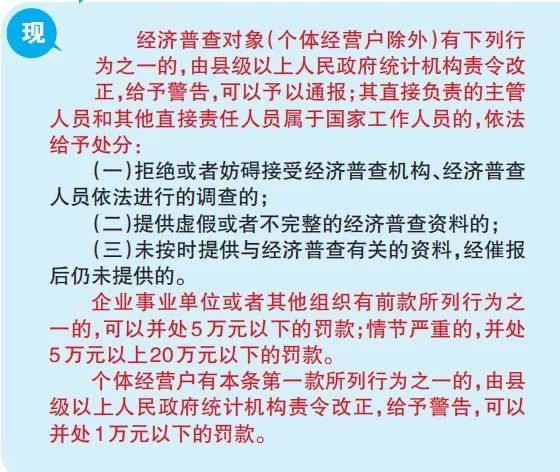 现

经济普查对象（个体经营户除外）有下列行为之一的，由县级以上人民政府统计机构责令改正，给予警告，可以予以通报；其直接负责的主管人员和其他直接责任人员属于国家工作人员的，依法给予处分：

（一）拒绝或者妨碍接受经济普查机构、经济普查人员依法进行的调查的；

（二）提供虚假或者不完整的经济普查资料的；

（三）未按时提供与经济普查有关的资料，经催报后仍未提供的。

企业事业单位或者其他组织有前款所列行为之一的，可以并处5万元以下的罚款；情节严重的，并处5万元以上20万元以下的罚款。

个体经营户有本条第一款所列行为之一的，由县级以上人民政府统计机构责令改正，给予警告，可以并处1万元以下的罚款。